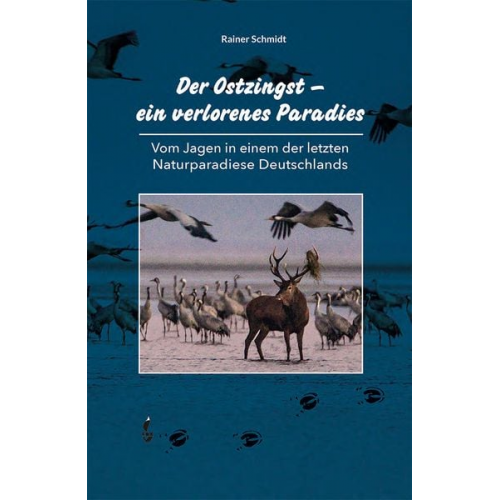 Rainer Schmidt

Der Ostzingst –
ein verlorenes Paradies

Vom Jagen in einem der letzten
Naturparadiese Deutschlands